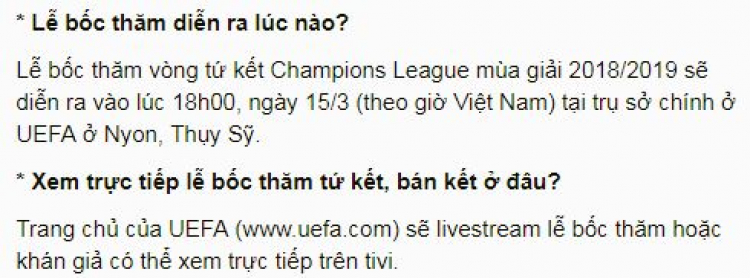 * Lễ bốc thăm diễn ra lúc nào?

Lễ bốc thăm vòng tứ kết Champions League mùa giải 2018/2019 sẽ diễn ra vào lúc 18h00, ngày 15/3 (theo giờ Việt Nam) tại trụ sở chính ở UEFA ở Nyon, Thụy Sỹ.

* Xem trực tiếp lễ bốc thăm tứ kết, bán kết ở đâu?

Trang chủ của UEFA (www.uefa.com) sẽ livestream lễ bốc thăm hoặc khán giả có thể xem trực tiếp trên tivi.